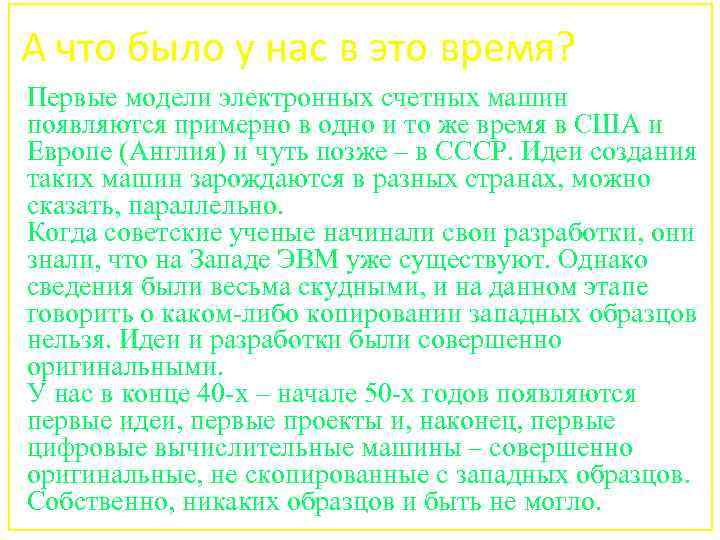 А что было у нас в это время?

Первые модели электронных счетных машин появляются примерно в одно и то же время в США и Европе (Англия) и чуть позже – в СССР. Идеи создания таких машин зарождаются в разных странах, можно сказать, параллельно.
Когда советские ученые начинали свои разработки, они знали, что на Западе ЭВМ уже существуют. Однако сведения были весьма скудными, и на данном этапе говорить о каком-либо копировании западных образцов нельзя. Идеи и разработки были совершенно оригинальными.
У нас в конце 40-х – начале 50-х годов появляются первые идеи, первые проекты и, наконец, первые цифровые вычислительные машины – совершенно оригинальные, не скопированные с западных образцов. Собственно, никаких образцов и быть не могло.